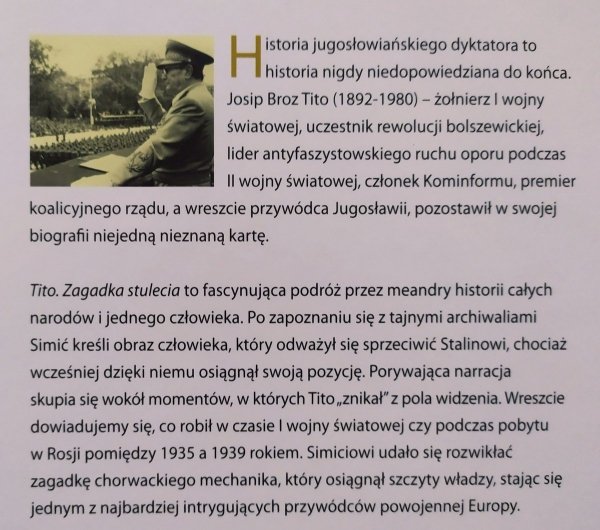 Historia jugosłowiańskiego dyktatora to historia nigdy niedopowiedziana do końca. Josip Broz Tito (1892-1980) – żołnierz I wojny światowej, uczestnik rewolucji bolszewickiej, lider antyfaszystowskiego ruchu oporu podczas II wojny światowej, członek Kominformu, premier koalicyjnego rządu, a wreszcie przywódca Jugosławii, pozostawił w swojej biografii niejedną nieznaną kartę.

Tito. Zagadka stulecia to fascynująca podróż przez meandry historii całych narodów i jednego człowieka. Po zapoznaniu się z tajnymi archiwaliami Simić kreśli obraz człowieka, który odważył się sprzeciwić Stalinowi, chociaż wcześniej dzięki niemu osiągnął swoją pozycję. Porywająca narracja skupia się wokół momentów, w których Tito „znikał" z pola widzenia. Wreszcie dowiadujemy się, co robił w czasie I wojny światowej czy podczas pobytu w Rosji pomiędzy 1935 a 1939 rokiem. Simiciowi udało się rozwikłać zagadkę chorwackiego mechanika, który osiągnął szczyty władzy, stając się jednym z najbardziej intrygujących przywódców powojennej Europy.